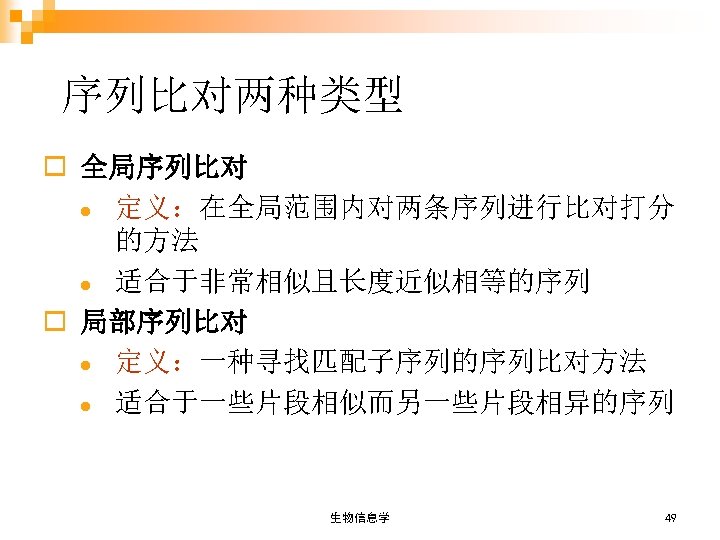 序列比对两种类型

☐ 全局序列比对

• 定义：在全局范围内对两条序列进行比对打分的方法

• 适合于非常相似且长度近似相等的序列

☐ 局部序列比对

• 定义：一种寻找匹配子序列的序列比对方法

• 适合于一些片段相似而另一些片段相异的序列

生物信息学

49